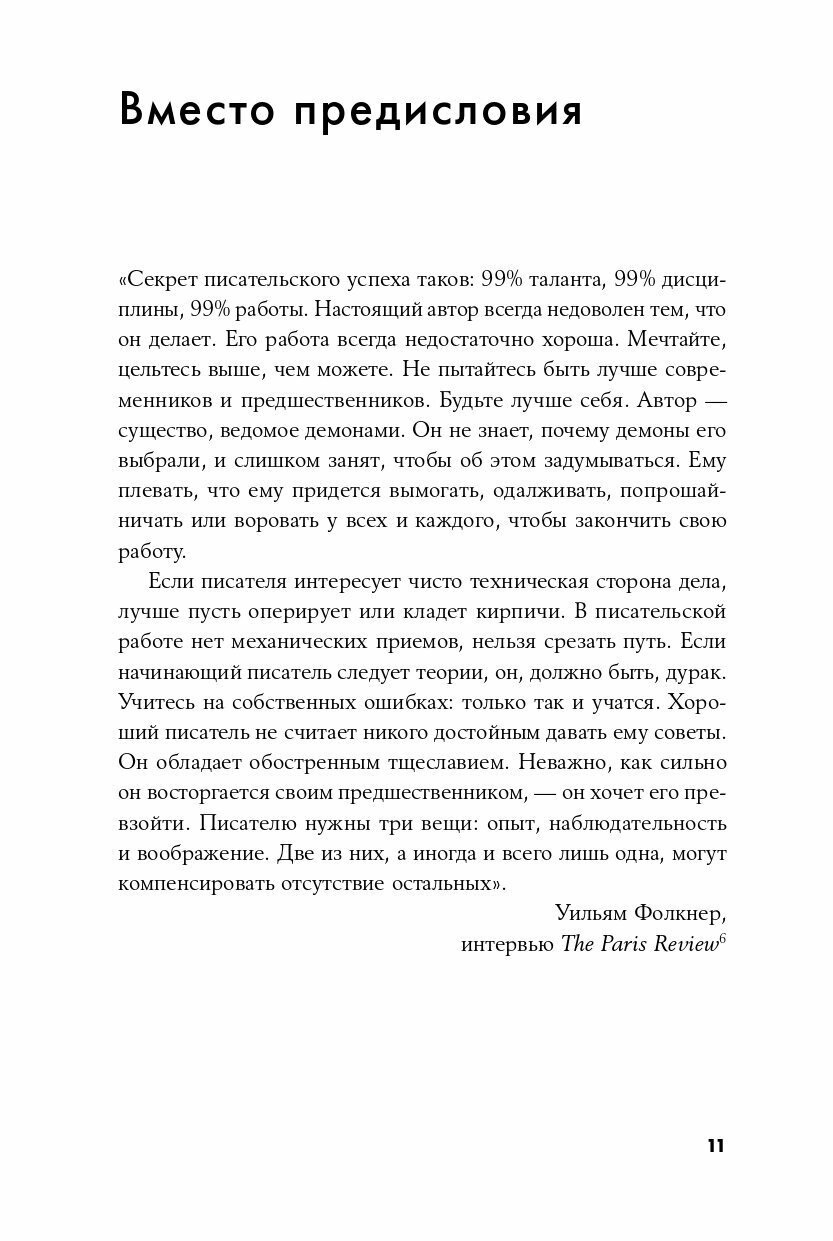 Вместо предисловия

«Секрет писательского успеха таков: 99% таланта, 99% дисциплины, 99% работы. Настоящий автор всегда недоволен тем, что он делает. Его работа всегда недостаточно хороша. Мечтайте, цельтесь выше, чем можете. Не пытайтесь быть лучше современников и предшественников. Будьте лучше себя. Автор — существо, ведомое демонами. Он не знает, почему демоны его выбрали, и слишком занят, чтобы об этом задумываться. Ему плевать, что ему придется вымогать, одалживать, попрошайничать или воровать у всех и каждого, чтобы закончить свою работу.

Если писателя интересует чисто техническая сторона дела, лучше пусть оперирует или кладет кирпичи. В писательской работе нет механических приемов, нельзя срезать путь. Если начинающий писатель следует теории, он, должно быть, дурак. Учитесь на собственных ошибках: только так и учатся. Хороший писатель не считает никого достойным давать ему советы. Он обладает обостренным тщеславием. Неважно, как сильно он восторгается своим предшественником, — он хочет его превзойти. Писателю нужны три вещи: опыт, наблюдательность и воображение. Две из них, а иногда и всего лишь одна, могут компенсировать отсутствие остальных».

Уильям Фолкнер,
интервью The Paris Review$^6$

11